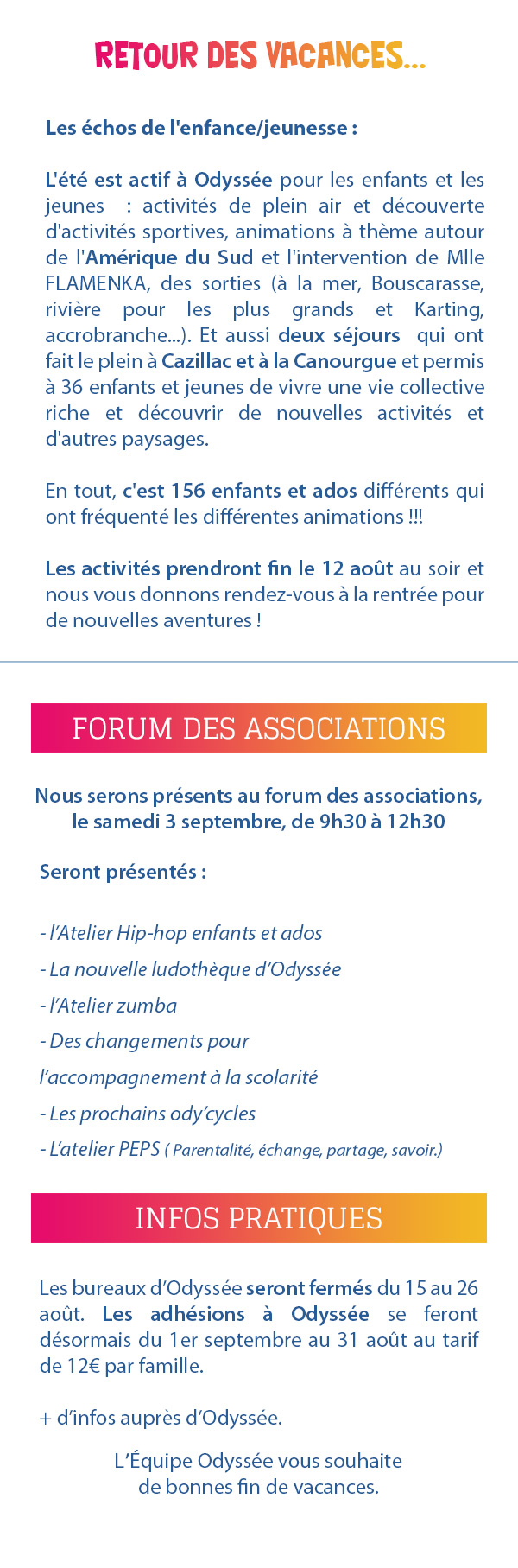 RETOUR DES VACANCES...

Les échos de l'enfance/jeunesse :

L'été est actif à Odyssée pour les enfants et les jeunes : activités de plein air et découverte d'activités sportives, animations à thème autour de l'Amérique du Sud et l'intervention de Mlle FLAMENKA, des sorties (à la mer, Bouscarasse, rivière pour les plus grands et Karting, accrobranche...). Et aussi deux séjours qui ont fait le plein à Cazillac et à la Canourgue et permis à 36 enfants et jeunes de vivre une vie collective riche et découvrir de nouvelles activités et d'autres paysages.

En tout, c'est 156 enfants et ados différents qui ont fréquenté les différentes animations !!!

Les activités prendront fin le 12 août au soir et nous vous donnons rendez-vous à la rentrée pour de nouvelles aventures !

FORUM DES ASSOCIATIONS

Nous serons présents au forum des associations, le samedi 3 septembre, de 9h30 à 12h30

Seront présentés :

- l'Atelier Hip-hop enfants et ados
- La nouvelle ludothèque d'Odyssée
- l'Atelier zumba
- Des changements pour l'accompagnement à la scolarité
- Les prochains ody'cycles
- L'atelier PEPS ( Parentalité, échange, partage, savoir.)

INFOS PRATIQUES

Les bureaux d'Odyssée seront fermés du 15 au 26 août. Les adhésions à Odyssée se feront désormais du 1er septembre au 31 août au tarif de 12€ par famille.

+ d'infos auprès d'Odyssée.

L'Équipe Odyssée vous souhaite de bonnes fin de vacances.